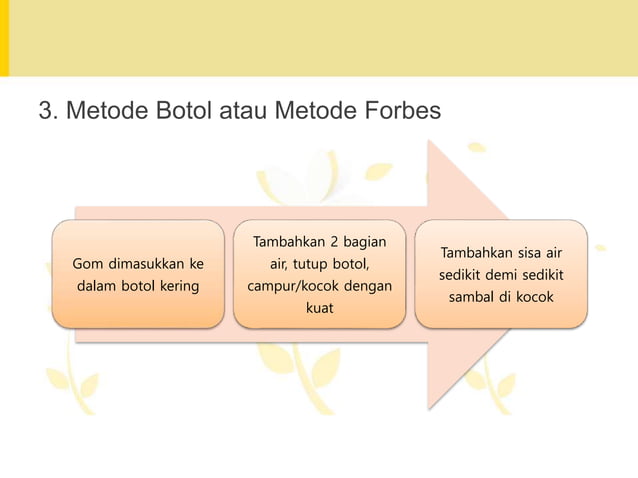 3. Metode Botol atau Metode Forbes

Gom dimasukkan ke dalam botol kering

Tambahkan 2 bagian air, tutup botol, campur/kocok dengan kuat

Tambahkan sisa air sedikit demi sedikit sambal di kocok